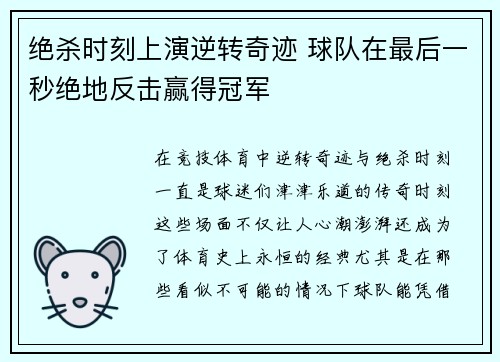 绝杀时刻上演逆转奇迹 球队在最后一秒绝地反击赢得冠军

在竞技体育中逆转奇迹与绝杀时刻一直是球迷们津津乐道的传奇时刻这些场面不仅让人心潮澎湃还成为了体育史上永恒的经典尤其是在那些看似不可能的情况下球队能凭借